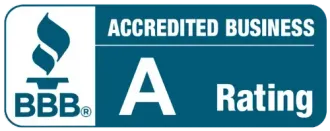 BBB®

ACCREDITED BUSINESS

A Rating